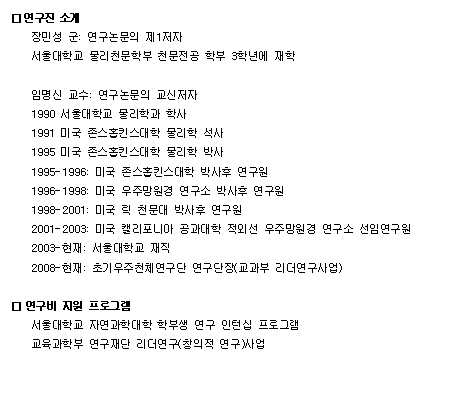 □ 연구진 소개
장민성 군: 연구논문의 제1저자
서울대학교 물리천문학부 천문전공 학부 3학년에 재학

임명신 교수: 연구논문의 교신저자
1990 서울대학교 물리학과 학사
1991 미국 존스홉킨스대학 물리학 석사
1995 미국 존스홉킨스대학 물리학 박사
1995-1996: 미국 존스홉킨스대학 박사후 연구원
1996-1998: 미국 우주망원경 연구소 박사후 연구원
1998-2001: 미국 릭 천문대 박사후 연구원
2001-2003: 미국 캘리포니아 공과대학 적외선 우주망원경 연구소 선임연구원
2003-현재: 서울대학교 재직
2008-현재: 초기우주천체연구단 연구단장(교과부 리더연구사업)

□ 연구비 지원 프로그램
서울대학교 자연과학대학 학부생 연구 인턴십 프로그램
교육과학부 연구재단 리더연구(창의적 연구)사업